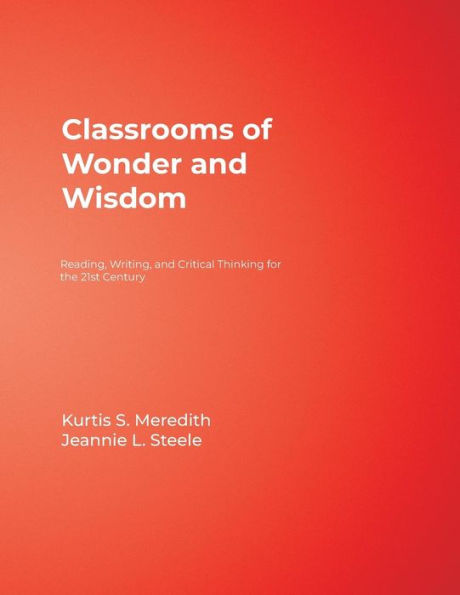 Classrooms of Wonder and Wisdom

Reading, Writing, and Critical Thinking for the 21st Century

Kurtis S. Meredith
Jeannie L. Steele